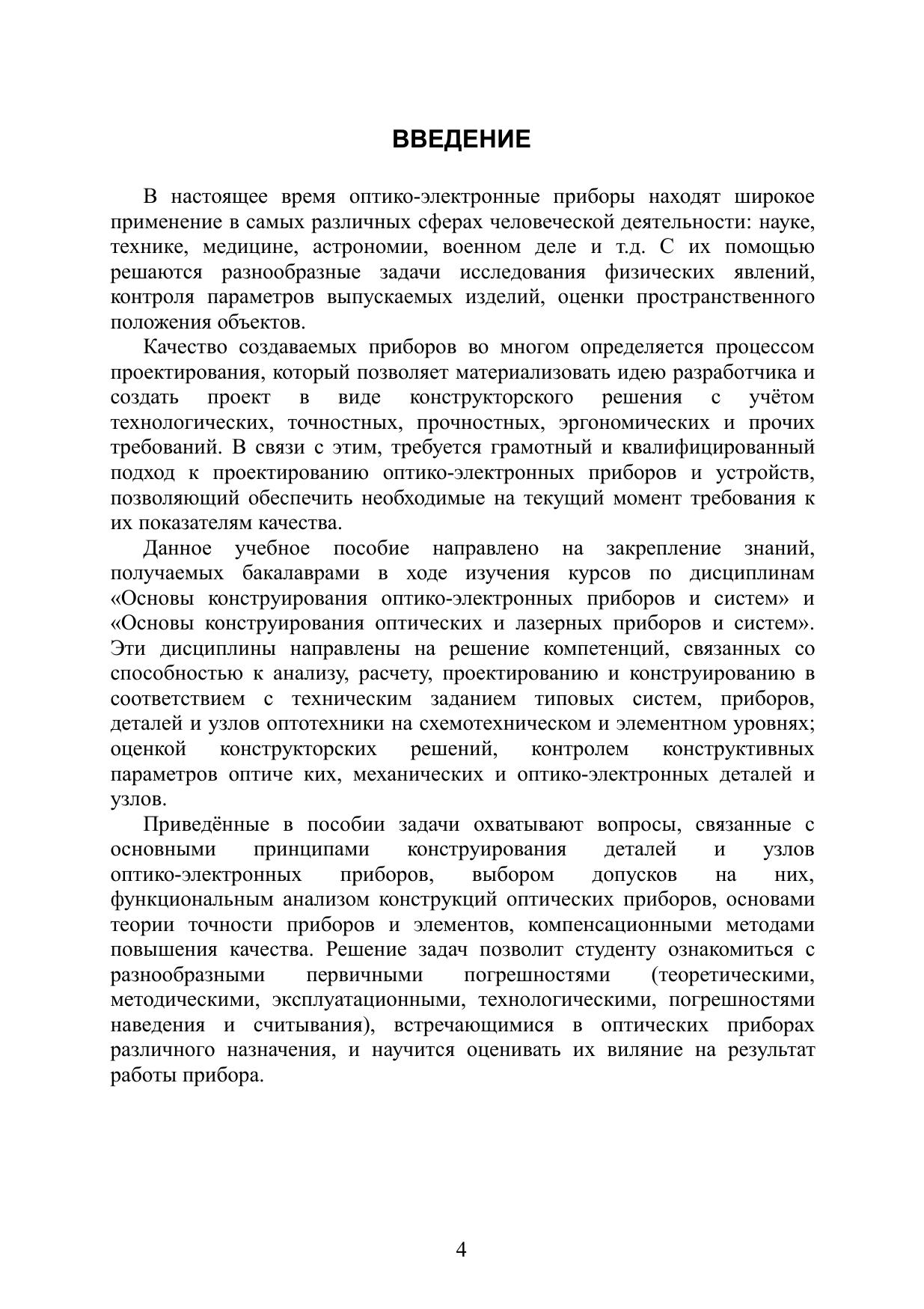 ВВЕДЕНИЕ

В настоящее время оптико-электронные приборы находят широкое применение в самых различных сферах человеческой деятельности: науке, технике, медицине, астрономии, военном деле и т.д. С их помощью решаются разнообразные задачи исследования физических явлений, контроля параметров выпускаемых изделий, оценки пространственного положения объектов.

Качество создаваемых приборов во многом определяется процессом проектирования, который позволяет материализовать идею разработчика и создать проект в виде конструкторского решения с учётом технологических, точностных, прочностных, эргономических и прочих требований. В связи с этим, требуется грамотный и квалифицированный подход к проектированию оптико-электронных приборов и устройств, позволяющий обеспечить необходимые на текущий момент требования к их показателям качества.

Данное учебное пособие направлено на закрепление знаний, получаемых бакалаврами в ходе изучения курсов по дисциплинам «Основы конструирования оптико-электронных приборов и систем» и «Основы конструирования оптических и лазерных приборов и систем». Эти дисциплины направлены на решение компетенций, связанных со способностью к анализу, расчету, проектированию и конструированию в соответствием с техническим заданием типовых систем, приборов, деталей и узлов оптотехники на схемотехническом и элементном уровнях; оценкой конструкторских решений, контролем конструктивных параметров оптиче ких, механических и оптико-электронных деталей и узлов.

Приведённые в пособии задачи охватывают вопросы, связанные с основными принципами конструирования деталей и узлов оптико-электронных приборов, выбором допусков на них, функциональным анализом конструкций оптических приборов, основами теории точности приборов и элементов, компенсационными методами повышения качества. Решение задач позволит студенту ознакомиться с разнообразными первичными погрешностями (теоретическими, методическими, эксплуатационными, технологическими, погрешностями наведения и считывания), встречающимися в оптических приборах различного назначения, и научится оценивать их виляние на результат работы прибора.

4